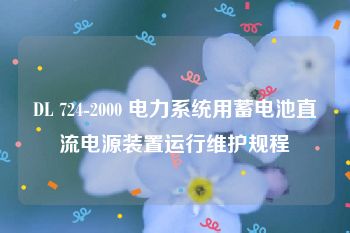 DL 724-2000 电力系统用蓄电池直流电源装置运行维护规程